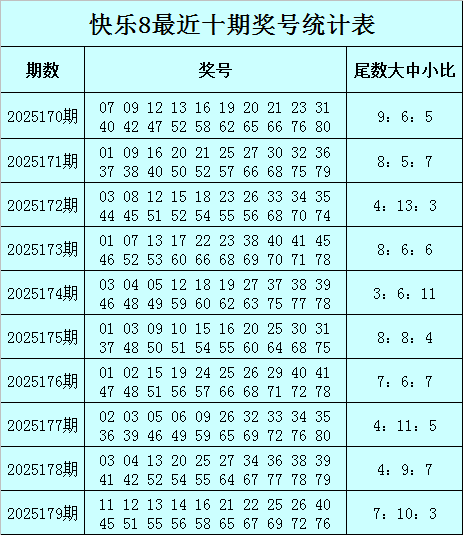 快乐8最近十期奖号统计表

| 期数 | 奖号 | 尾数大中小比 |
|---|---|---|
| 2025170期 | 07 09 12 13 16 19 20 21 23 31 40 42 47 52 58 62 65 66 76 80 | 9：6：5 |
| 2025171期 | 01 09 16 20 21 25 27 30 32 36 37 38 40 50 52 57 66 68 75 79 | 8：5：7 |
| 2025172期 | 03 08 12 15 18 23 26 33 34 35 44 45 51 52 54 55 56 68 70 74 | 4：13：3 |
| 2025173期 | 01 07 13 17 22 23 38 40 41 45 46 52 53 60 66 68 69 70 71 78 | 8：6：6 |
| 2025174期 | 03 04 05 12 18 19 27 37 38 39 46 48 49 59 60 62 63 75 77 78 | 3：6：11 |
| 2025175期 | 01 03 09 10 15 16 20 25 30 31 37 48 50 51 54 55 60 64 68 75 | 8：8：4 |
| 2025176期 | 01 02 15 19 24 25 26 29 40 41 47 48 51 56 57 66 68 71 72 78 | 7：6：7 |
| 2025177期 | 02 03 05 06 09 26 32 33 34 35 36 39 46 49 59 65 69 72 76 80 | 4：11：5 |
| 2025178期 | 03 04 13 20 25 27 34 36 38 39 41 42 52 54 55 64 67 77 78 79 | 4：9：7 |
| 2025179期 | 11 12 13 14 16 21 22 25 26 40 45 51 55 56 58 65 67 69 72 76 | 7：10：3 |